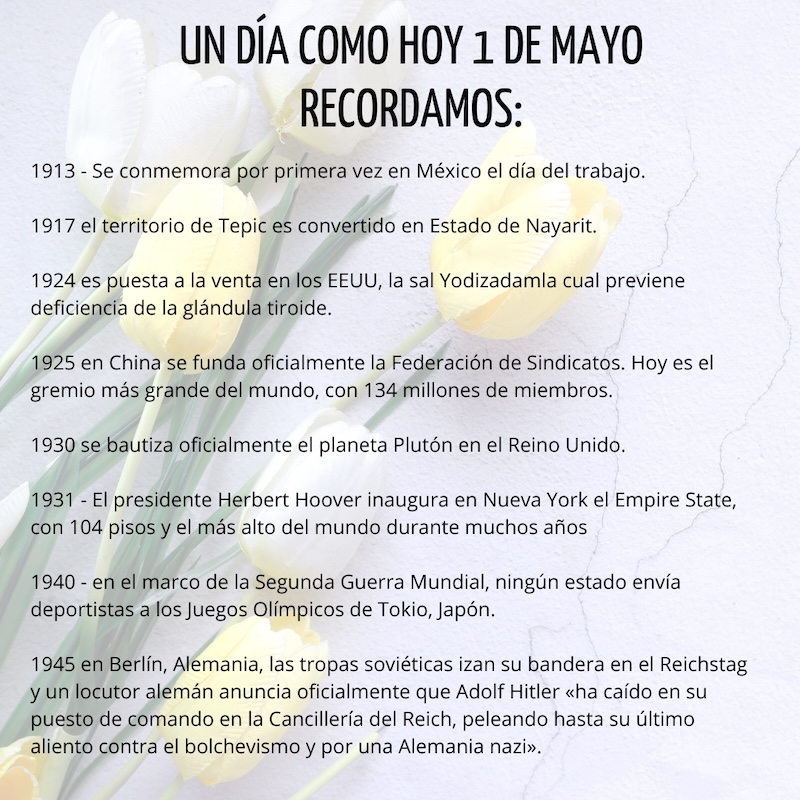 UN DÍA COMO HOY 1 DE MAYO RECORDAMOS:

1913 - Se conmemora por primera vez en México el día del trabajo.

1917 el territorio de Tepic es convertido en Estado de Nayarit.

1924 es puesta a la venta en los EEUU, la sal Yodizadamla cual previene deficiencia de la glándula tiroide.

1925 en China se funda oficialmente la Federación de Sindicatos. Hoy es el gremio más grande del mundo, con 134 millones de miembros.

1930 se bautiza oficialmente el planeta Plutón en el Reino Unido.

1931 - El presidente Herbert Hoover inaugura en Nueva York el Empire State, con 104 pisos y el más alto del mundo durante muchos años

1940 - en el marco de la Segunda Guerra Mundial, ningún estado envía deportistas a los Juegos Olímpicos de Tokio, Japón.

1945 en Berlín, Alemania, las tropas soviéticas izan su bandera en el Reichstag y un locutor alemán anuncia oficialmente que Adolf Hitler «ha caído en su puesto de comando en la Cancillería del Reich, peleando hasta su último aliento contra el bolchevismo y por una Alemania nazi».